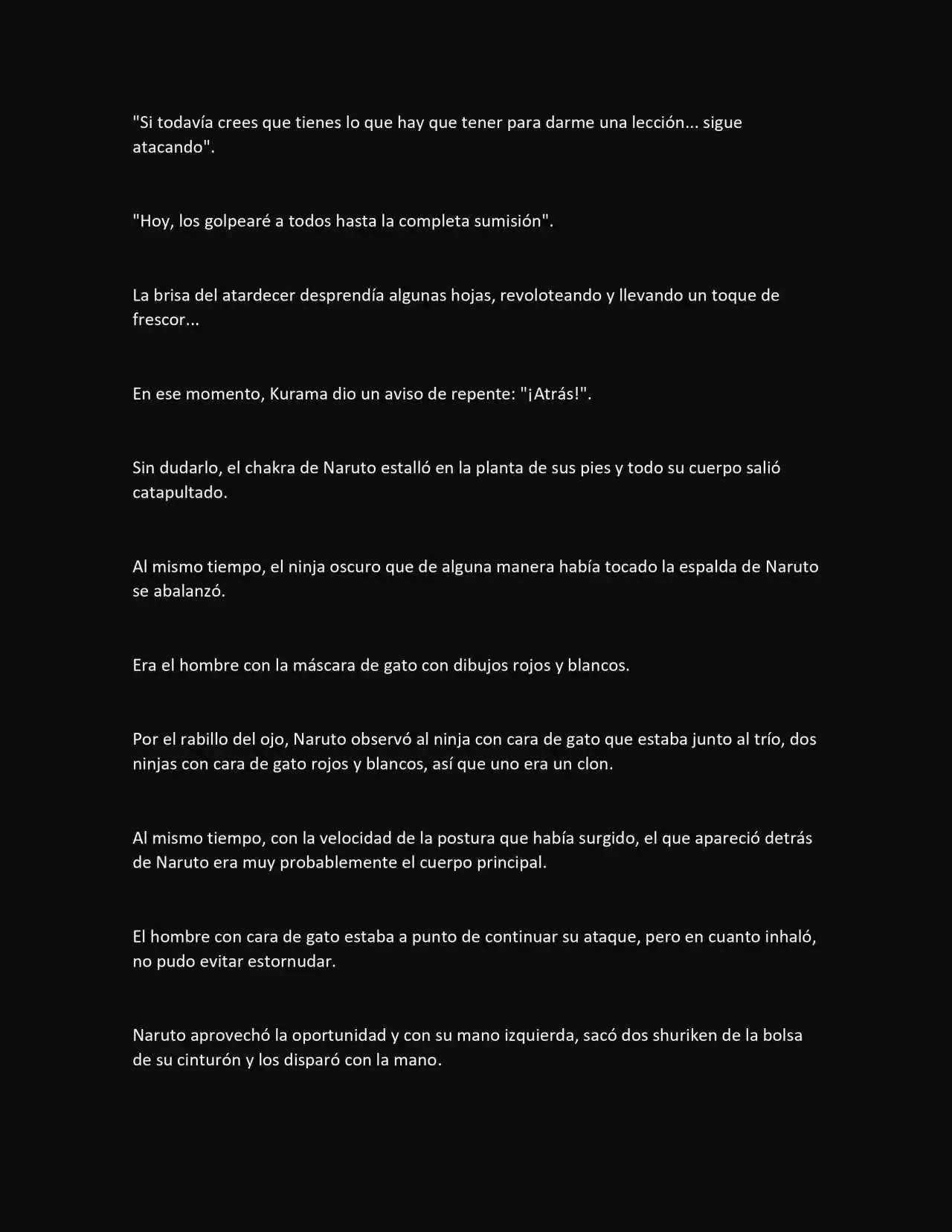 "Si todavía crees que tienes lo que hay que tener para darme una lección... sigue atacando".

"Hoy, los golpearé a todos hasta la completa sumisión".

La brisa del atardecer desprendía algunas hojas, revoloteando y llevando un toque de frescor...

En ese momento, Kurama dio un aviso de repente: "¡Atrás!".

Sin dudarlo, el chakra de Naruto estalló en la planta de sus pies y todo su cuerpo salió catapultado.

Al mismo tiempo, el ninja oscuro que de alguna manera había tocado la espalda de Naruto se abalanzó.

Era el hombre con la máscara de gato con dibujos rojos y blancos.

Por el rabillo del ojo, Naruto observó al ninja con cara de gato que estaba junto al trío, dos ninjas con cara de gato rojos y blancos, así que uno era un clon.

Al mismo tiempo, con la velocidad de la postura que había surgido, el que apareció detrás de Naruto era muy probablemente el cuerpo principal.

El hombre con cara de gato estaba a punto de continuar su ataque, pero en cuanto inhaló, no pudo evitar estornudar.

Naruto aprovechó la oportunidad y con su mano izquierda, sacó dos shuriken de la bolsa de su cinturón y los disparó con la mano.